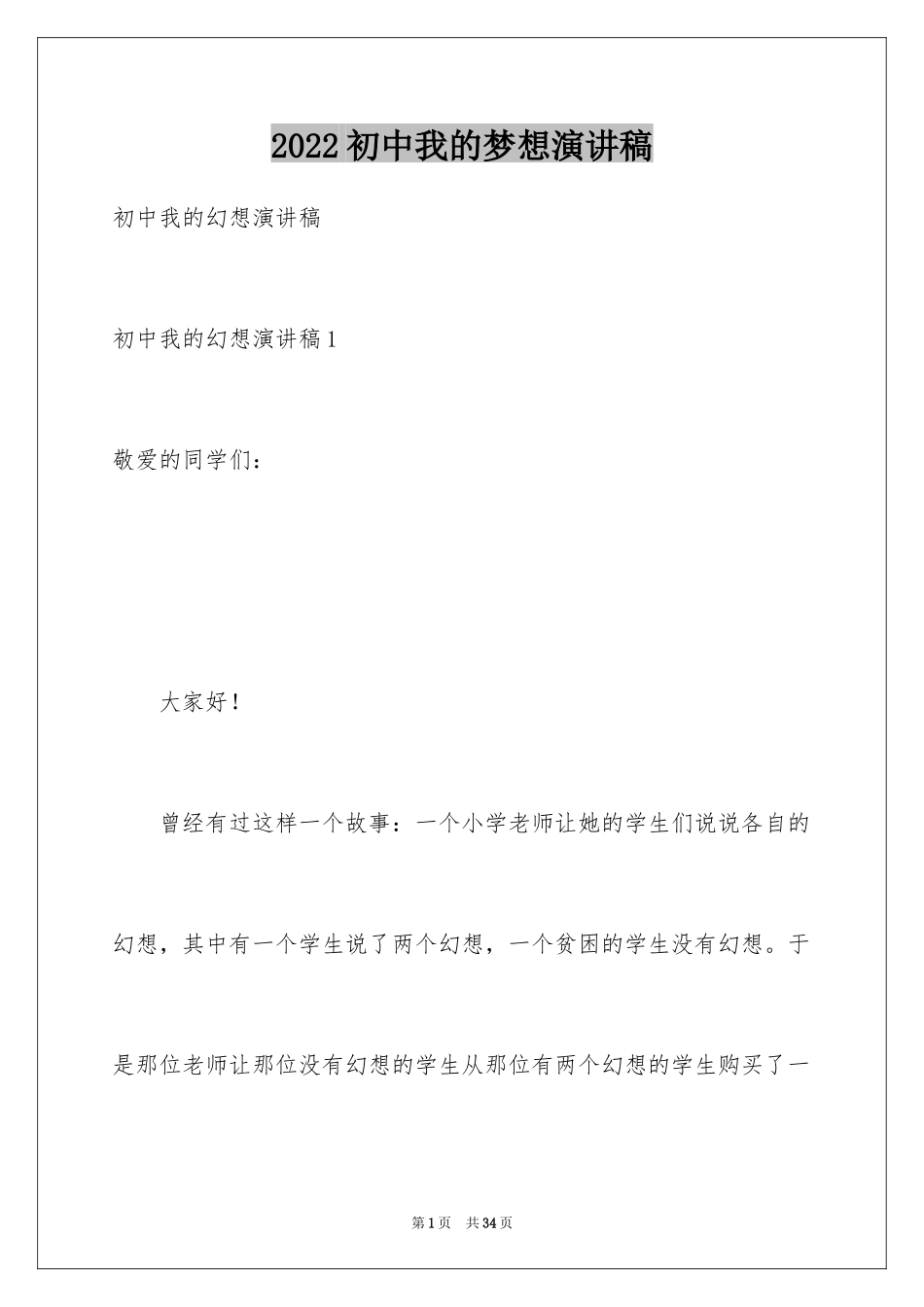 2022 初中我的梦想演讲稿

初中我的幻想演讲稿

初中我的幻想演讲稿 1

敬爱的同学们：

大家好！

曾经有过这样一个故事：一个小学老师让她的学生们说说各自的幻想，其中有一个学生说了两个幻想，一个贫困的学生没有幻想。于是那位老师让那位没有幻想的学生从那位有两个幻想的学生购买了一

第 1 页　共 34 页